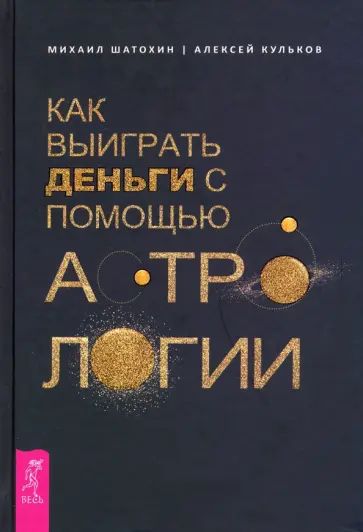 МИХАИЛ ШАТОХИН | АЛЕКСЕЙ КУЛЬКОВ

КАК ВЫИГРАТЬ ДЕНЬГИ С ПОМОЩЬЮ АСТРОЛОГИИ

ВЕСЬ